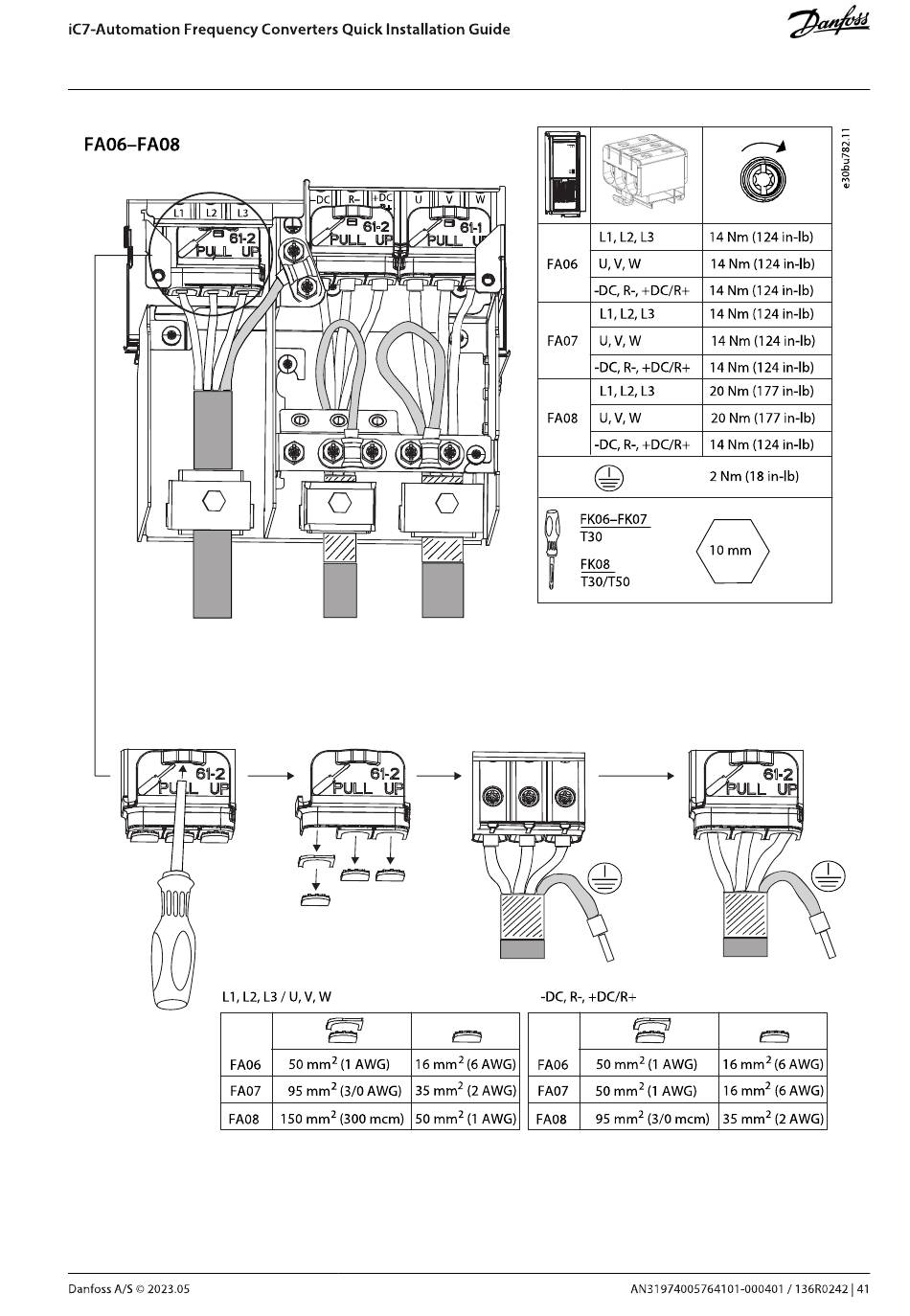 iC7-Automation Frequency Converters Quick Installation Guide

Danfoss

FA06–FA08

L1 L2 L3 -DC R- +DC U V W

61-2 PULL UP 61-2 PULL UP 61-1 PULL UP

e30bu782.11

| | | |
|---|---|---|
| FA06 | L1, L2, L3 | 14 Nm (124 in-lb) |
| | U, V, W | 14 Nm (124 in-lb) |
| | -DC, R-, +DC/R+ | 14 Nm (124 in-lb) |
| FA07 | L1, L2, L3 | 14 Nm (124 in-lb) |
| | U, V, W | 14 Nm (124 in-lb) |
| | -DC, R-, +DC/R+ | 14 Nm (124 in-lb) |
| FA08 | L1, L2, L3 | 20 Nm (177 in-lb) |
| | U, V, W | 20 Nm (177 in-lb) |
| | -DC, R-, +DC/R+ | 14 Nm (124 in-lb) |
| | | 2 Nm (18 in-lb) |

FK06–FK07
T30
FK08
T30/T50

10 mm

61-2 PULL UP 61-2 PULL UP 61-2 PULL UP

L1, L2, L3 / U, V, W

| | | |
|---|---|---|
| FA06 | 50 mm$^2$ (1 AWG) | 16 mm$^2$ (6 AWG) |
| FA07 | 95 mm$^2$ (3/0 AWG) | 35 mm$^2$ (2 AWG) |
| FA08 | 150 mm$^2$ (300 mcm) | 50 mm$^2$ (1 AWG) |

-DC, R-, +DC/R+

| | | |
|---|---|---|
| FA06 | 50 mm$^2$ (1 AWG) | 16 mm$^2$ (6 AWG) |
| FA07 | 50 mm$^2$ (1 AWG) | 16 mm$^2$ (6 AWG) |
| FA08 | 95 mm$^2$ (3/0 mcm) | 35 mm$^2$ (2 AWG) |

Danfoss A/S © 2023.05

AN31974005764101-000401 / 136R0242 | 41